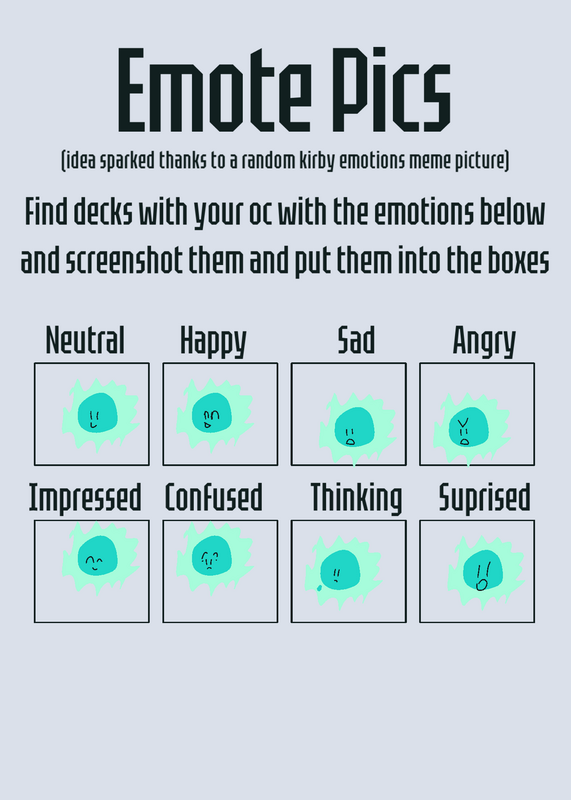 Emote Pics

(idea sparked thanks to a random kirby emotions meme picture)

Find decks with your oc with the emotions below and screenshot them and put them into the boxes

Neutral

Happy

Sad

Angry

Impressed

Confused

Thinking

Suprised